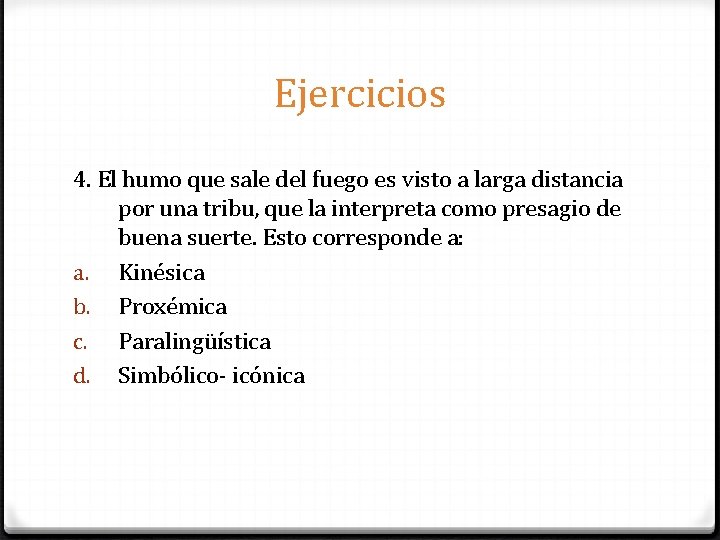 Ejercicios

4. El humo que sale del fuego es visto a larga distancia por una tribu, que la interpreta como presagio de buena suerte. Esto corresponde a:

a. Kinésica
b. Proxémica
c. Paralingüística
d. Simbólico- icónica